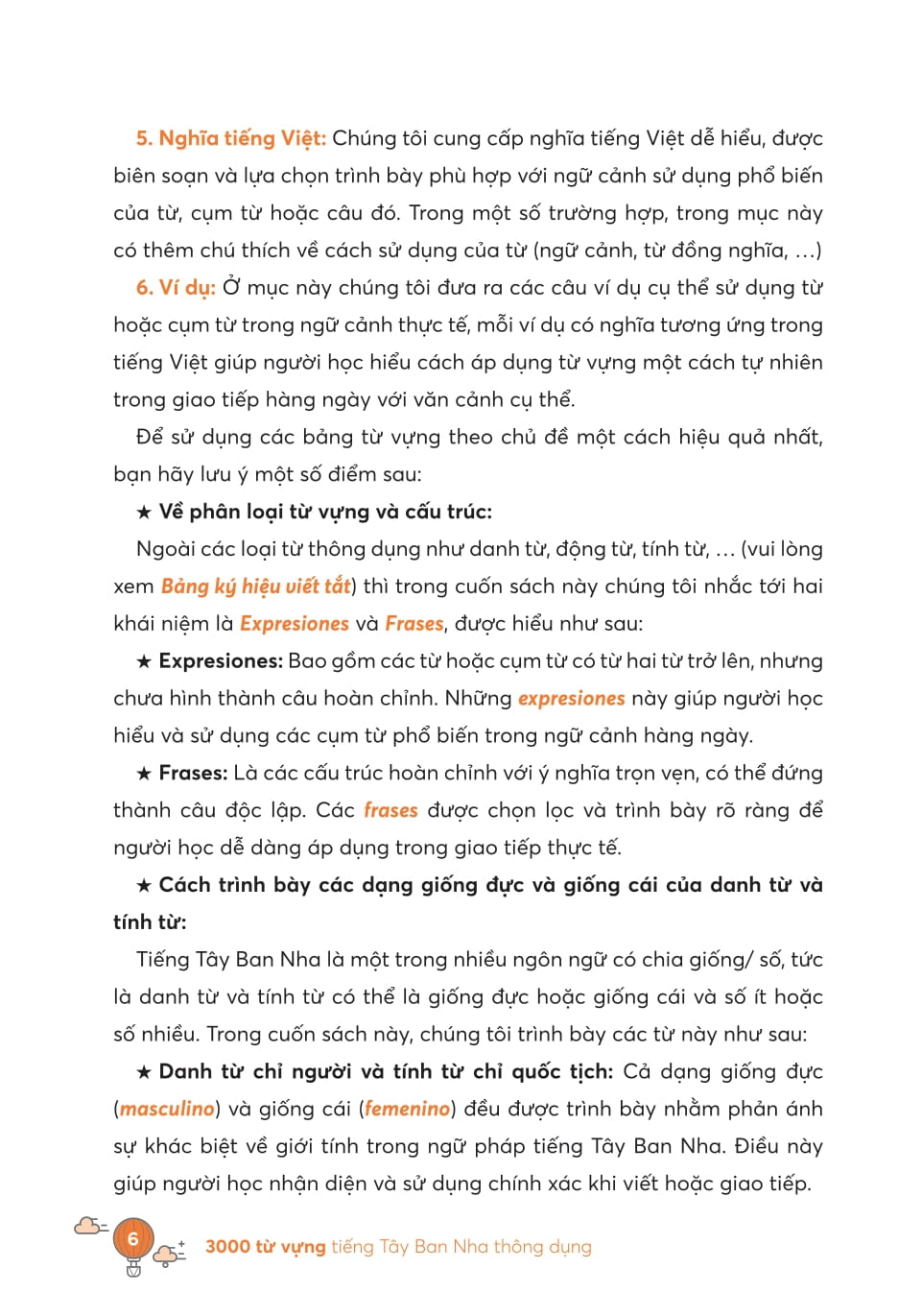 5. Nghĩa tiếng Việt: Chúng tôi cung cấp nghĩa tiếng Việt dễ hiểu, được biên soạn và lựa chọn trình bày phù hợp với ngữ cảnh sử dụng phổ biến của từ, cụm từ hoặc câu đó. Trong một số trường hợp, trong mục này có thêm chú thích về cách sử dụng của từ (ngữ cảnh, từ đồng nghĩa, ...)

6. Ví dụ: Ở mục này chúng tôi đưa ra các câu ví dụ cụ thể sử dụng từ hoặc cụm từ trong ngữ cảnh thực tế, mỗi ví dụ có nghĩa tương ứng trong tiếng Việt giúp người học hiểu cách áp dụng từ vựng một cách tự nhiên trong giao tiếp hàng ngày với văn cảnh cụ thể.

Để sử dụng các bảng từ vựng theo chủ đề một cách hiệu quả nhất, bạn hãy lưu ý một số điểm sau:

★ Về phân loại từ vựng và cấu trúc:

Ngoài các loại từ thông dụng như danh từ, động từ, tính từ, ... (vui lòng xem Bảng ký hiệu viết tắt) thì trong cuốn sách này chúng tôi nhắc tới hai khái niệm là Expresiones và Frases, được hiểu như sau:

★ Expresiones: Bao gồm các từ hoặc cụm từ có từ hai từ trở lên, nhưng chưa hình thành câu hoàn chỉnh. Những expresiones này giúp người học hiểu và sử dụng các cụm từ phổ biến trong ngữ cảnh hàng ngày.

★ Frases: Là các cấu trúc hoàn chỉnh với ý nghĩa trọn vẹn, có thể đứng thành câu độc lập. Các frases được chọn lọc và trình bày rõ ràng để người học dễ dàng áp dụng trong giao tiếp thực tế.

★ Cách trình bày các dạng giống đực và giống cái của danh từ và tính từ:

Tiếng Tây Ban Nha là một trong nhiều ngôn ngữ có chia giống/ số, tức là danh từ và tính từ có thể là giống đực hoặc giống cái và số ít hoặc số nhiều. Trong cuốn sách này, chúng tôi trình bày các từ này như sau:

★ Danh từ chỉ người và tính từ chỉ quốc tịch: Cả dạng giống đực (masculino) và giống cái (femenino) đều được trình bày nhằm phản ánh sự khác biệt về giới tính trong ngữ pháp tiếng Tây Ban Nha. Điều này giúp người học nhận diện và sử dụng chính xác khi viết hoặc giao tiếp.

6 3000 từ vựng tiếng Tây Ban Nha thông dụng